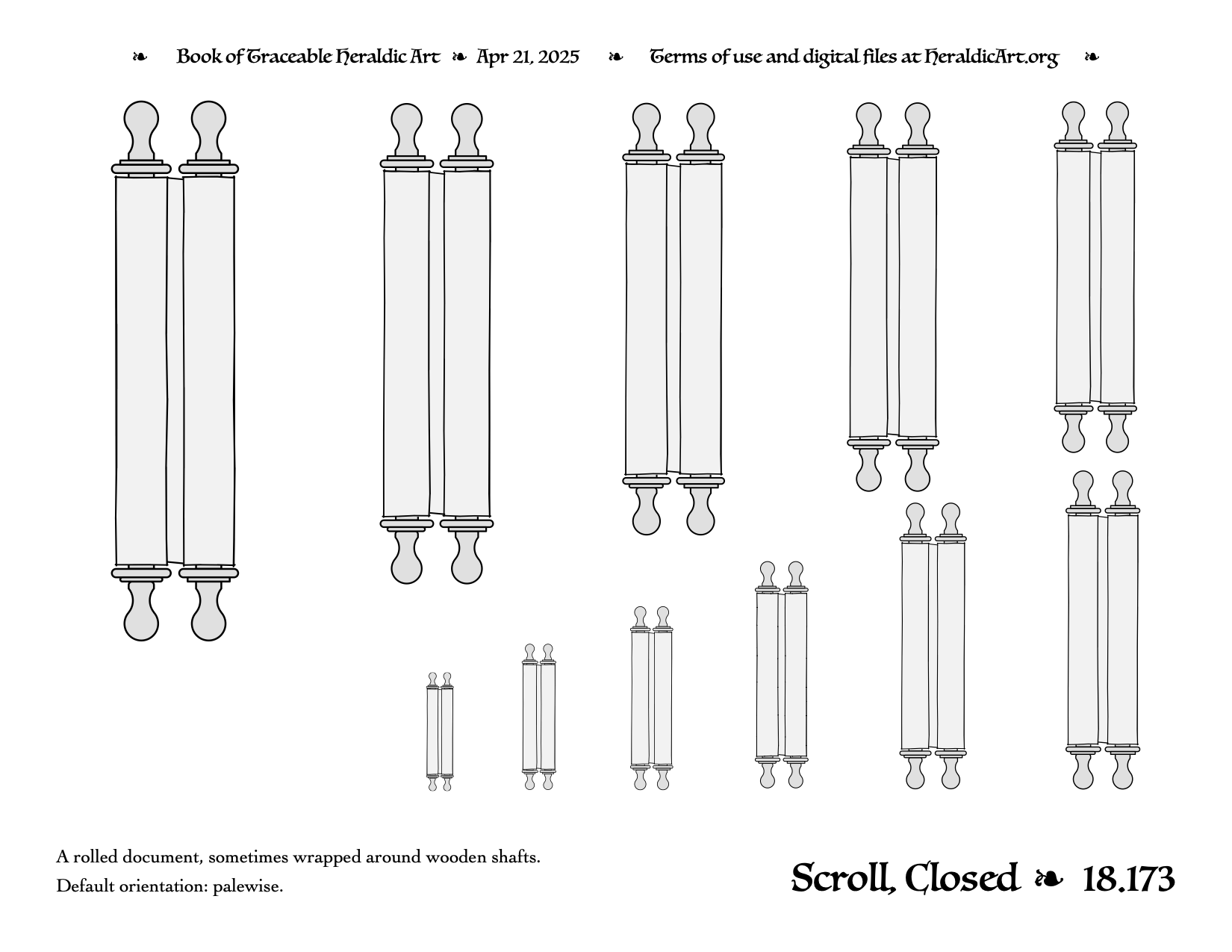 ❧ Book of Traceable Heraldic Art ❧ Apr 21, 2025 ❧ Terms of use and digital files at HeraldicArt.org ❧

A rolled document, sometimes wrapped around wooden shafts.
Default orientation: palewise.

Scroll, Closed ❧ 18.173